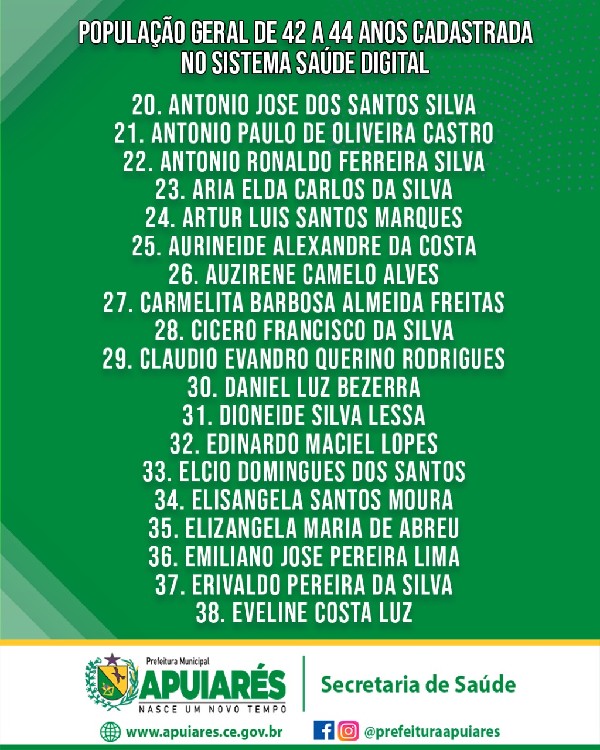 POPULAÇÃO GERAL DE 42 A 44 ANOS CADASTRADA NO SISTEMA SAÚDE DIGITAL

20. ANTONIO JOSE DOS SANTOS SILVA
21. ANTONIO PAULO DE OLIVEIRA CASTRO
22. ANTONIO RONALDO FERREIRA SILVA
23. ARIA ELDA CARLOS DA SILVA
24. ARTUR LUIS SANTOS MARQUES
25. AURINEIDE ALEXANDRE DA COSTA
26. AUZIRENE CAMELO ALVES
27. CARMELITA BARBOSA ALMEIDA FREITAS
28. CICERO FRANCISCO DA SILVA
29. CLAUDIO EVANDRO QUERINO RODRIGUES
30. DANIEL LUZ BEZERRA
31. DIONEIDE SILVA LESSA
32. EDINARDO MACIEL LOPES
33. ELCIO DOMINGUES DOS SANTOS
34. ELISANGELA SANTOS MOURA
35. ELIZANGELA MARIA DE ABREU
36. EMILIANO JOSE PEREIRA LIMA
37. ERIVALDO PEREIRA DA SILVA
38. EVELINE COSTA LUZ

Prefeitura Municipal
APUIARÉS
NASCE UM NOVO TEMPO

Secretaria de Saúde

www.apuiares.ce.gov.br

@prefeituraapuiares